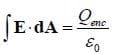 $\int \mathbf{E} \cdot \mathbf{dA} = \frac{Q_{enc}}{\varepsilon_0}$